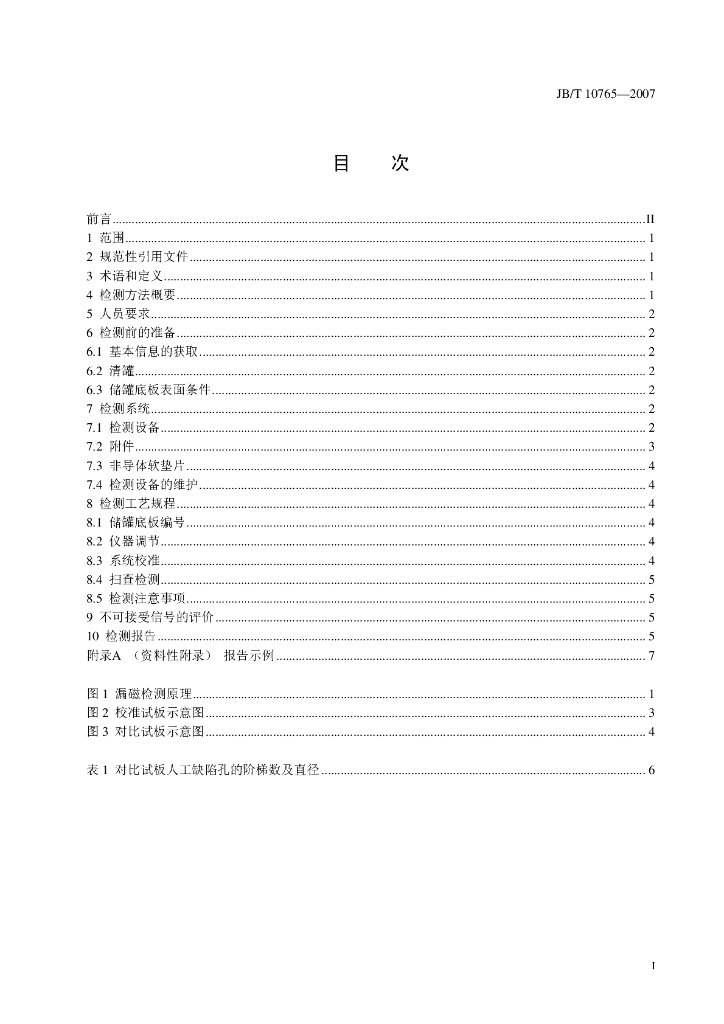 JB/T 10765—2007

目 次

前言 II
1 范围 1
2 规范性引用文件 1
3 术语和定义 1
4 检测方法概要 1
5 人员要求 2
6 检测前的准备 2
6.1 基本信息的获取 2
6.2 清罐 2
6.3 储罐底板表面条件 2
7 检测系统 2
7.1 检测设备 2
7.2 附件 3
7.3 非导体软垫片 4
7.4 检测设备的维护 4
8 检测工艺规程 4
8.1 储罐底板编号 4
8.2 仪器调节 4
8.3 系统校准 4
8.4 扫查检测 5
8.5 检测注意事项 5
9 不可接受信号的评价 5
10 检测报告 5
附录A （资料性附录） 报告示例 7

图1 漏磁检测原理 1
图2 校准试板示意图 3
图3 对比试板示意图 4

表1 对比试板人工缺陷孔的阶梯数及直径 6

I